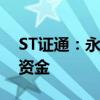 ST证通：永
资金